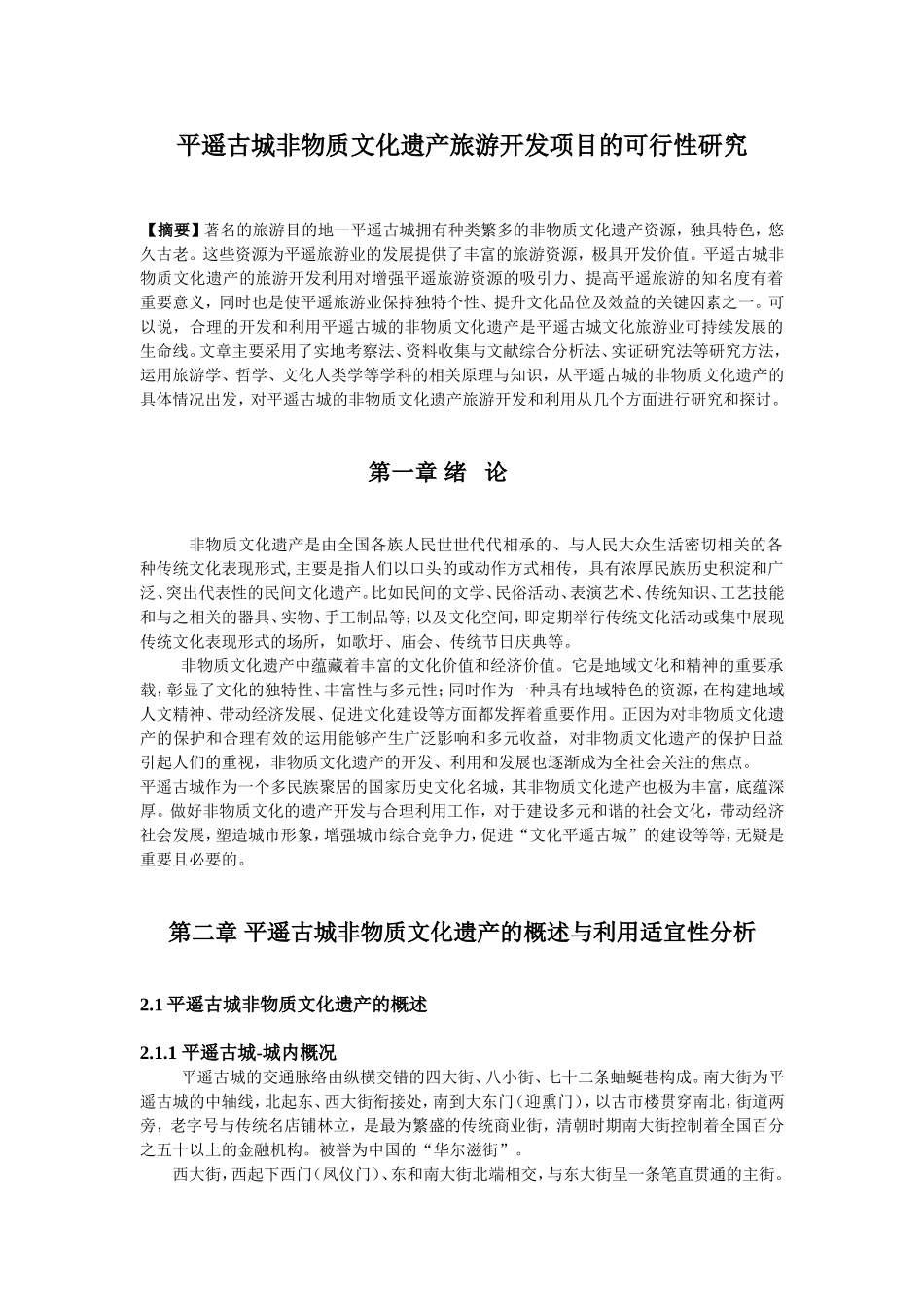 平遥古城非物质文化遗产旅游开发项目的可行性研究

【摘要】著名的旅游目的地—平遥古城拥有种类繁多的非物质文化遗产资源，独具特色，悠久古老。这些资源为平遥旅游业的发展提供了丰富的旅游资源，极具开发价值。平遥古城非物质文化遗产的旅游开发利用对增强平遥旅游资源的吸引力、提高平遥旅游的知名度有着重要意义，同时也是使平遥旅游业保持独特个性、提升文化品位及效益的关键因素之一。可以说，合理的开发和利用平遥古城的非物质文化遗产是平遥古城文化旅游业可持续发展的生命线。文章主要采用了实地考察法、资料收集与文献综合分析法、实证研究法等研究方法，运用旅游学、哲学、文化人类学等学科的相关原理与知识，从平遥古城的非物质文化遗产的具体情况出发，对平遥古城的非物质文化遗产旅游开发和利用从几个方面进行研究和探讨。

第一章 绪 论

非物质文化遗产是由全国各族人民世世代代相承的、与人民大众生活密切相关的各种传统文化表现形式,主要是指人们以口头的或动作方式相传，具有浓厚民族历史积淀和广泛、突出代表性的民间文化遗产。比如民间的文学、民俗活动、表演艺术、传统知识、工艺技能和与之相关的器具、实物、手工制品等；以及文化空间，即定期举行传统文化活动或集中展现传统文化表现形式的场所，如歌圩、庙会、传统节日庆典等。

非物质文化遗产中蕴藏着丰富的文化价值和经济价值。它是地域文化和精神的重要承载，彰显了文化的独特性、丰富性与多元性；同时作为一种具有地域特色的资源，在构建地域人文精神、带动经济发展、促进文化建设等方面都发挥着重要作用。正因为对非物质文化遗产的保护和合理有效的运用能够产生广泛影响和多元收益，对非物质文化遗产的保护日益引起人们的重视，非物质文化遗产的开发、利用和发展也逐渐成为全社会关注的焦点。

平遥古城作为一个多民族聚居的国家历史文化名城，其非物质文化遗产也极为丰富，底蕴深厚。做好非物质文化的遗产开发与合理利用工作，对于建设多元和谐的社会文化，带动经济社会发展，塑造城市形象，增强城市综合竞争力，促进“文化平遥古城”的建设等等，无疑是重要且必要的。

第二章 平遥古城非物质文化遗产的概述与利用适宜性分析

2.1 平遥古城非物质文化遗产的概述

2.1.1 平遥古城-城内概况

平遥古城的交通脉络由纵横交错的四大街、八小街、七十二条蚰蜒巷构成。南大街为平遥古城的中轴线，北起东、西大街衔接处，南到大东门（迎熏门），以古市楼贯穿南北，街道两旁，老字号与传统名店铺林立，是最为繁盛的传统商业街，清朝时期南大街控制着全国百分之五十以上的金融机构。被誉为中国的“华尔滋街”。

西大街，西起下西门（凤仪门）、东和南大街北端相交，与东大街呈一条笔直贯通的主街。